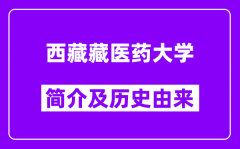 西藏藏医药大学

简介及历史由来